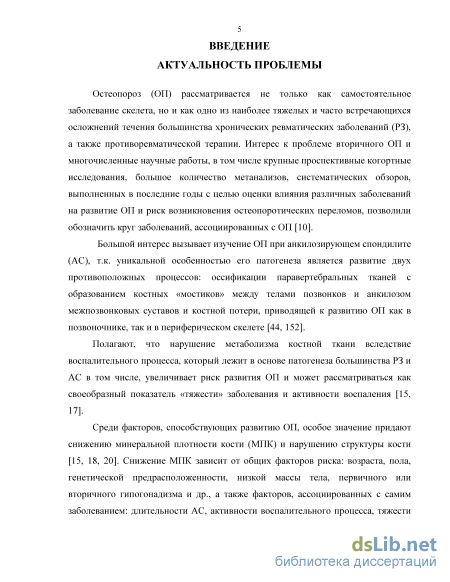 5

ВВЕДЕНИЕ

АКТУАЛЬНОСТЬ ПРОБЛЕМЫ

Остеопороз (ОП) рассматривается не только как самостоятельное заболевание скелета, но и как одно из наиболее тяжелых и часто встречающихся осложнений течения большинства хронических ревматических заболеваний (РЗ), а также противоревматической терапии. Интерес к проблеме вторичного ОП и многочисленные научные работы, в том числе крупные проспективные когортные исследования, большое количество метанализов, систематических обзоров, выполненных в последние годы с целью оценки влияния различных заболеваний на развитие ОП и риск возникновения остеопоротических переломов, позволили обозначить круг заболеваний, ассоциированных с ОП [10].

Большой интерес вызывает изучение ОП при анкилозирующем спондилите (АС), т.к. уникальной особенностью его патогенеза является развитие двух противоположных процессов: оссификации паравертебральных тканей с образованием костных «мостиков» между телами позвонков и анкилозом межпозвонковых суставов и костной потери, приводящей к развитию ОП как в позвоночнике, так и в периферическом скелете [44, 152].

Полагают, что нарушение метаболизма костной ткани вследствие воспалительного процесса, который лежит в основе патогенеза большинства РЗ и АС в том числе, увеличивает риск развития ОП и может рассматриваться как своеобразный показатель «тяжести» заболевания и активности воспаления [15, 17].

Среди факторов, способствующих развитию ОП, особое значение придают снижению минеральной плотности кости (МПК) и нарушению структуры кости [15, 18, 20]. Снижение МПК зависит от общих факторов риска: возраста, пола, генетической предрасположенности, низкой массы тела, первичного или вторичного гипогонадизма и др., а также факторов, ассоциированных с самим заболеванием: длительности АС, активности воспалительного процесса, тяжести

dsLib.net
библиотека диссертаций